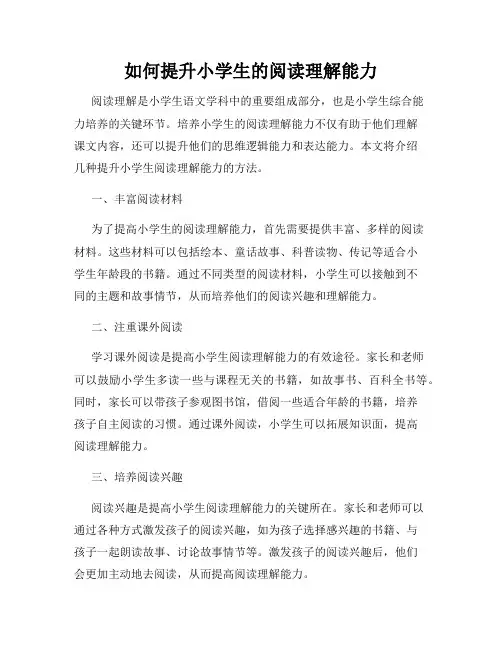 如何提升小学生的阅读理解能力

阅读理解是小学生语文学科中的重要组成部分，也是小学生综合能力培养的关键环节。培养小学生的阅读理解能力不仅有助于他们理解课文内容，还可以提升他们的思维逻辑能力和表达能力。本文将介绍几种提升小学生阅读理解能力的方法。

一、丰富阅读材料

为了提高小学生的阅读理解能力，首先需要提供丰富、多样的阅读材料。这些材料可以包括绘本、童话故事、科普读物、传记等适合小学生年龄段的书籍。通过不同类型的阅读材料，小学生可以接触到不同的主题和故事情节，从而培养他们的阅读兴趣和理解能力。

二、注重课外阅读

学习课外阅读是提高小学生阅读理解能力的有效途径。家长和老师可以鼓励小学生多读一些与课程无关的书籍，如故事书、百科全书等。同时，家长可以带孩子参观图书馆，借阅一些适合年龄的书籍，培养孩子自主阅读的习惯。通过课外阅读，小学生可以拓展知识面，提高阅读理解能力。

三、培养阅读兴趣

阅读兴趣是提高小学生阅读理解能力的关键所在。家长和老师可以通过各种方式激发孩子的阅读兴趣，如为孩子选择感兴趣的书籍、与孩子一起朗读故事、讨论故事情节等。激发孩子的阅读兴趣后，他们会更加主动地去阅读，从而提高阅读理解能力。